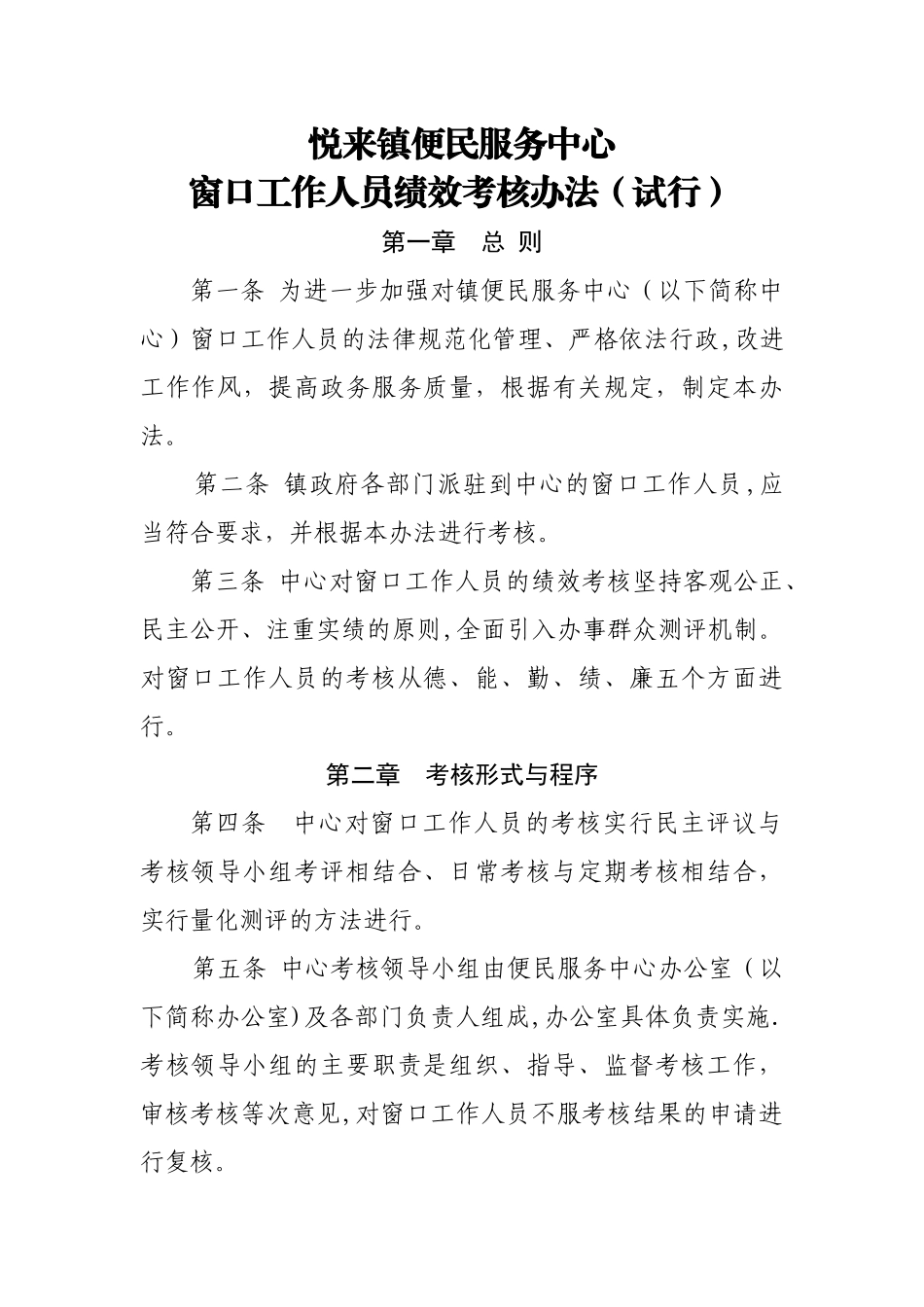 悦来镇便民服务中心
窗口工作人员绩效考核办法（试行）

第一章　总 则

第一条 为进一步加强对镇便民服务中心（以下简称中心）窗口工作人员的法律规范化管理、严格依法行政,改进工作作风，提高政务服务质量，根据有关规定，制定本办法。

第二条 镇政府各部门派驻到中心的窗口工作人员,应当符合要求，并根据本办法进行考核。

第三条 中心对窗口工作人员的绩效考核坚持客观公正、民主公开、注重实绩的原则,全面引入办事群众测评机制。对窗口工作人员的考核从德、能、勤、绩、廉五个方面进行。

第二章　考核形式与程序

第四条　中心对窗口工作人员的考核实行民主评议与考核领导小组考评相结合、日常考核与定期考核相结合，实行量化测评的方法进行。

第五条 中心考核领导小组由便民服务中心办公室（以下简称办公室)及各部门负责人组成,办公室具体负责实施.考核领导小组的主要职责是组织、指导、监督考核工作，审核考核等次意见,对窗口工作人员不服考核结果的申请进行复核。